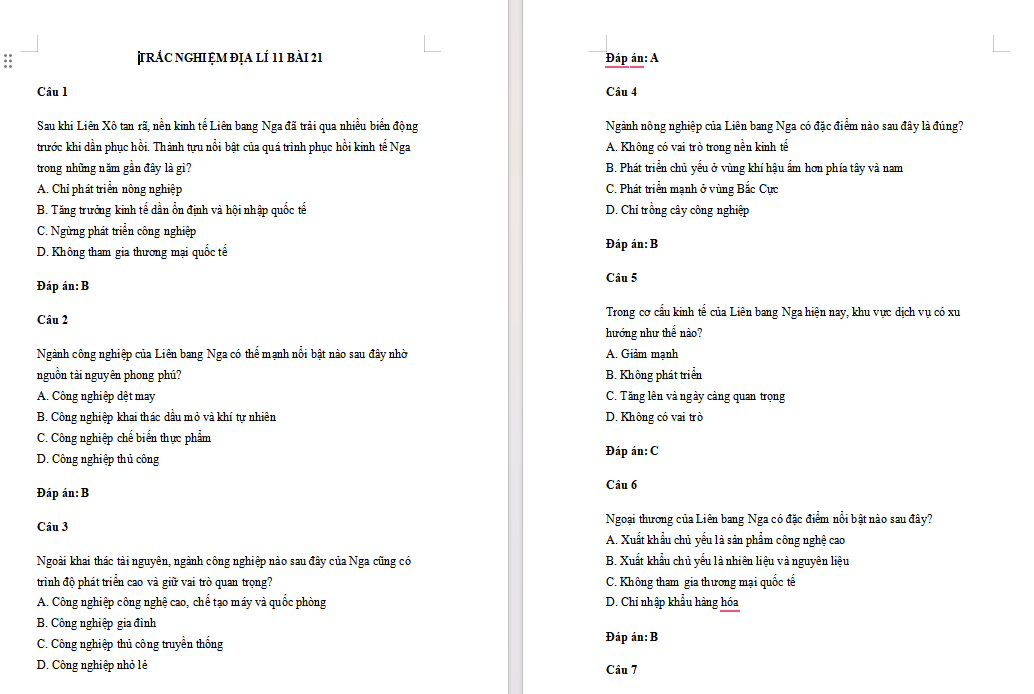 TRẮC NGHIỆM ĐỊA LÍ 11 BÀI 21

Câu 1

Sau khi Liên Xô tan rã, nền kinh tế Liên bang Nga đã trải qua nhiều biến động trước khi dần phục hồi. Thành tựu nổi bật của quá trình phục hồi kinh tế Nga trong những năm gần đây là gì?
A. Chỉ phát triển nông nghiệp
B. Tăng trưởng kinh tế dần ổn định và hội nhập quốc tế
C. Ngừng phát triển công nghiệp
D. Không tham gia thương mại quốc tế

Đáp án: B

Câu 2

Ngành công nghiệp của Liên bang Nga có thế mạnh nổi bật nào sau đây nhờ nguồn tài nguyên phong phú?
A. Công nghiệp dệt may
B. Công nghiệp khai thác dầu mỏ và khí tự nhiên
C. Công nghiệp chế biến thực phẩm
D. Công nghiệp thủ công

Đáp án: B

Câu 3

Ngoài khai thác tài nguyên, ngành công nghiệp nào sau đây của Nga cũng có trình độ phát triển cao và giữ vai trò quan trọng?
A. Công nghiệp công nghệ cao, chế tạo máy và quốc phòng
B. Công nghiệp gia đình
C. Công nghiệp thủ công truyền thống
D. Công nghiệp nhỏ lẻ

Đáp án: A

Câu 4

Ngành nông nghiệp của Liên bang Nga có đặc điểm nào sau đây là đúng?
A. Không có vai trò trong nền kinh tế
B. Phát triển chủ yếu ở vùng khí hậu ấm hơn phía tây và nam
C. Phát triển mạnh ở vùng Bắc Cực
D. Chỉ trồng cây công nghiệp

Đáp án: B

Câu 5

Trong cơ cấu kinh tế của Liên bang Nga hiện nay, khu vực dịch vụ có xu hướng như thế nào?
A. Giảm mạnh
B. Không phát triển
C. Tăng lên và ngày càng quan trọng
D. Không có vai trò

Đáp án: C

Câu 6

Ngoại thương của Liên bang Nga có đặc điểm nổi bật nào sau đây?
A. Xuất khẩu chủ yếu là sản phẩm công nghệ cao
B. Xuất khẩu chủ yếu là nhiên liệu và nguyên liệu
C. Không tham gia thương mại quốc tế
D. Chỉ nhập khẩu hàng hóa

Đáp án: B

Câu 7